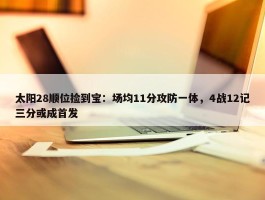 太阳28顺位捡到宝：场均11分攻防一体，4战12记三分或成首发